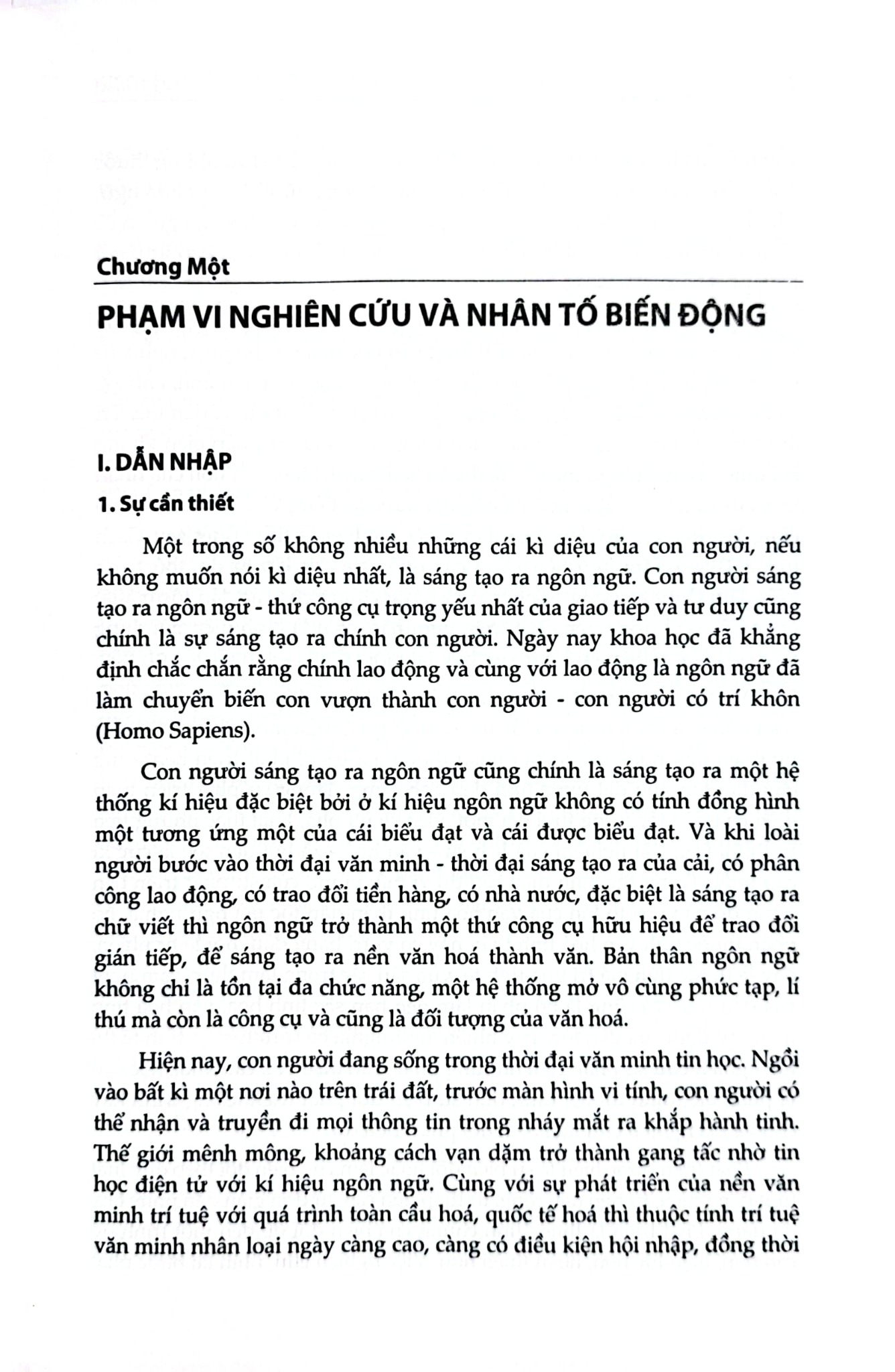 Chương Một

PHẠM VI NGHIÊN CỨU VÀ NHÂN TỐ BIẾN ĐỘNG

I. DẪN NHẬP

1. Sự cần thiết

Một trong số không nhiều những cái kì diệu của con người, nếu không muốn nói kì diệu nhất, là sáng tạo ra ngôn ngữ. Con người sáng tạo ra ngôn ngữ - thứ công cụ trọng yếu nhất của giao tiếp và tư duy cũng chính là sự sáng tạo ra chính con người. Ngày nay khoa học đã khẳng định chắc chắn rằng chính lao động và cùng với lao động là ngôn ngữ đã làm chuyển biến con vượn thành con người - con người có trí khôn (Homo Sapiens).

Con người sáng tạo ra ngôn ngữ cũng chính là sáng tạo ra một hệ thống kí hiệu đặc biệt bởi ở kí hiệu ngôn ngữ không có tính đồng hình một tương ứng một của cái biểu đạt và cái được biểu đạt. Và khi loài người bước vào thời đại văn minh - thời đại sáng tạo ra của cải, có phân công lao động, có trao đổi tiền hàng, có nhà nước, đặc biệt là sáng tạo ra chữ viết thì ngôn ngữ trở thành một thứ công cụ hữu hiệu để trao đổi gián tiếp, để sáng tạo ra nền văn hoá thành văn. Bản thân ngôn ngữ không chỉ là tồn tại đa chức năng, một hệ thống mở vô cùng phức tạp, lí thú mà còn là công cụ và cũng là đối tượng của văn hoá.

Hiện nay, con người đang sống trong thời đại văn minh tin học. Ngồi vào bất kì một nơi nào trên trái đất, trước màn hình vi tính, con người có thể nhận và truyền đi mọi thông tin trong nháy mắt ra khắp hành tinh. Thế giới mênh mông, khoảng cách vạn dặm trở thành gang tấc nhờ tin học điện tử với kí hiệu ngôn ngữ. Cùng với sự phát triển của nền văn minh trí tuệ với quá trình toàn cầu hoá, quốc tế hoá thì thuộc tính trí tuệ văn minh nhân loại ngày càng cao, càng có điều kiện hội nhập, đồng thời